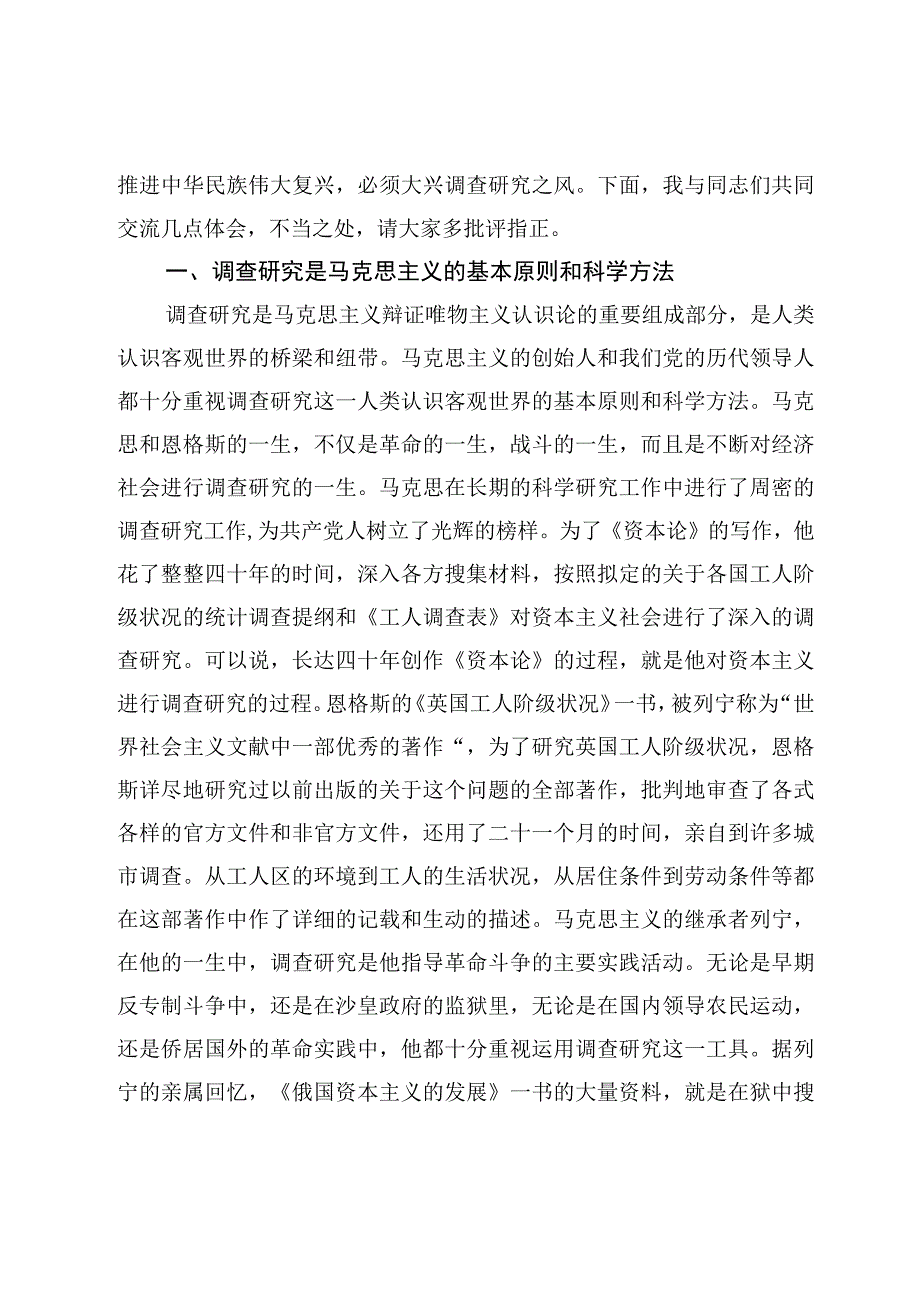 推进中华民族伟大复兴，必须大兴调查研究之风。下面，我与同志们共同交流几点体会，不当之处，请大家多批评指正。

一、调查研究是马克思主义的基本原则和科学方法

调查研究是马克思主义辩证唯物主义认识论的重要组成部分，是人类认识客观世界的桥梁和纽带。马克思主义的创始人和我们党的历代领导人都十分重视调查研究这一人类认识客观世界的基本原则和科学方法。马克思和恩格斯的一生，不仅是革命的一生，战斗的一生，而且是不断对经济社会进行调查研究的一生。马克思在长期的科学研究工作中进行了周密的调查研究工作,为共产党人树立了光辉的榜样。为了《资本论》的写作，他花了整整四十年的时间，深入各方搜集材料，按照拟定的关于各国工人阶级状况的统计调查提纲和《工人调查表》对资本主义社会进行了深入的调查研究。可以说，长达四十年创作《资本论》的过程，就是他对资本主义进行调查研究的过程。恩格斯的《英国工人阶级状况》一书，被列宁称为“世界社会主义文献中一部优秀的著作“，为了研究英国工人阶级状况，恩格斯详尽地研究过以前出版的关于这个问题的全部著作，批判地审查了各式各样的官方文件和非官方文件，还用了二十一个月的时间，亲自到许多城市调查。从工人区的环境到工人的生活状况，从居住条件到劳动条件等都在这部著作中作了详细的记载和生动的描述。马克思主义的继承者列宁，在他的一生中，调查研究是他指导革命斗争的主要实践活动。无论是早期反专制斗争中，还是在沙皇政府的监狱里，无论是在国内领导农民运动，还是侨居国外的革命实践中，他都十分重视运用调查研究这一工具。据列宁的亲属回忆，《俄国资本主义的发展》一书的大量资料，就是在狱中搜